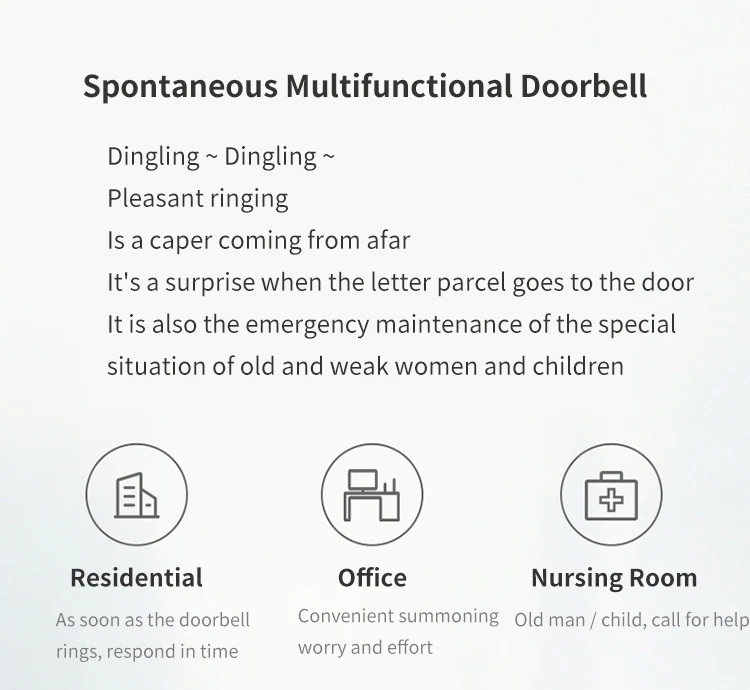 Spontaneous Multifunctional Doorbell

Dingling ~ Dingling ~
Pleasant ringing
Is a caper coming from afar
It's a surprise when the letter parcel goes to the door
It is also the emergency maintenance of the special situation of old and weak women and children

Residential

As soon as the doorbell rings, respond in time

Office

Convenient summoning worry and effort

Nursing Room

Old man / child, call for help